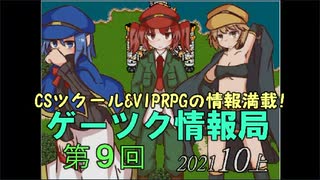 CSツクール&VIPRPGの情報満載!
ゲーツク情報局
第9回
2021 10上